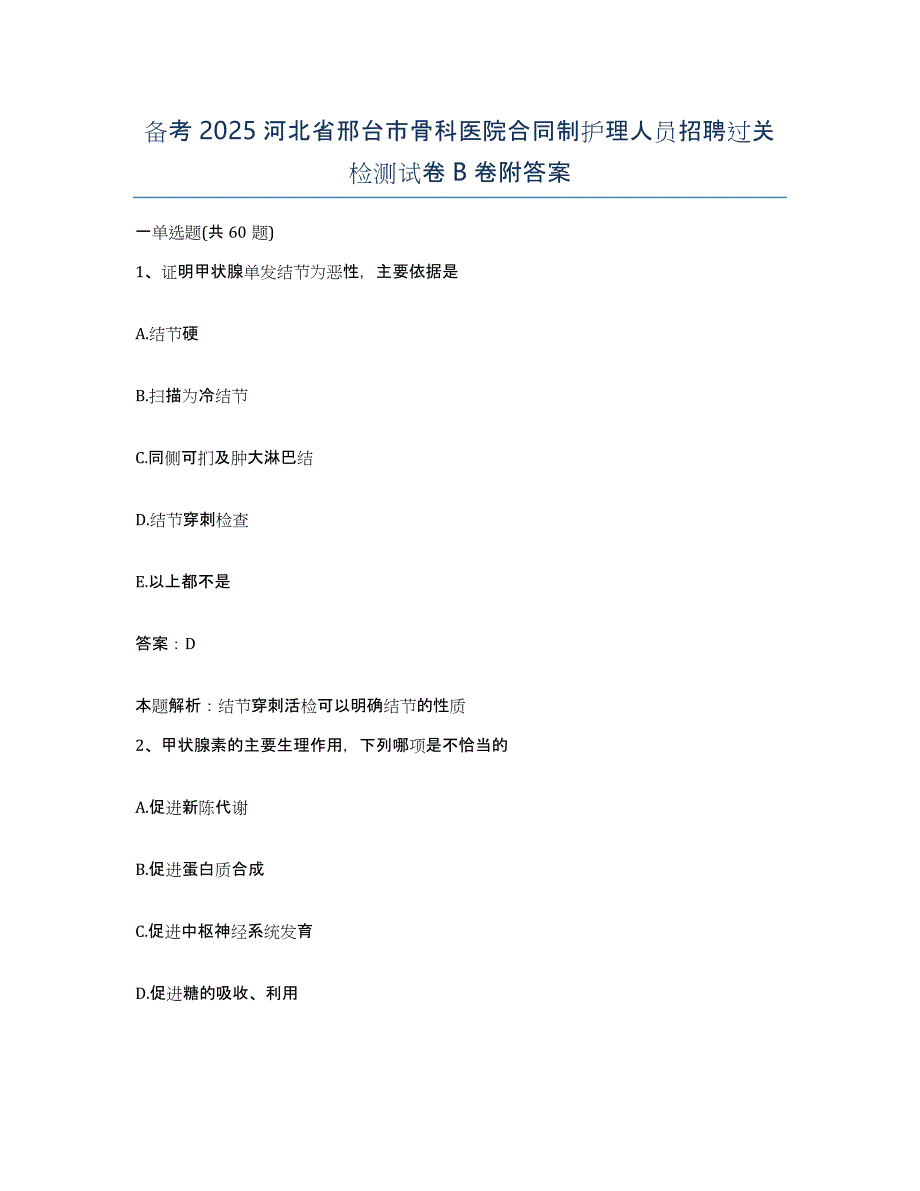 备考 2025 河北省邢台市骨科医院合同制护理人员招聘过关检测试卷 B 卷附答案

一单选题(共 60 题)

1、证明甲状腺单发结节为恶性，主要依据是

A.结节硬

B.扫描为冷结节

C.同侧可扪及肿大淋巴结

D.结节穿刺检查

E.以上都不是

答案：D

本题解析：结节穿刺活检可以明确结节的性质

2、甲状腺素的主要生理作用，下列哪项是不恰当的

A.促进新陈代谢

B.促进蛋白质合成

C.促进中枢神经系统发育

D.促进糖的吸收、利用